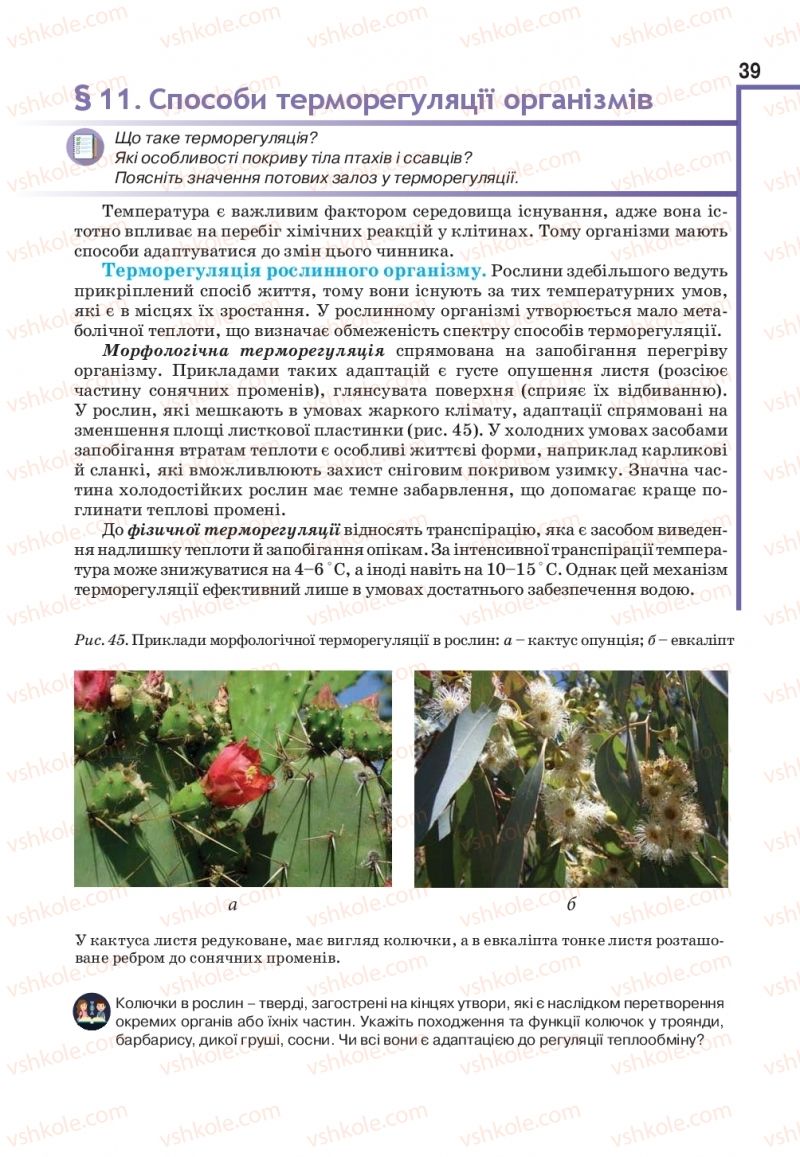 39

§ 11. Способи терморегуляції організмів

Що таке терморегуляція?
Які особливості покриву тіла птахів і ссавців?
Поясніть значення потових залоз у терморегуляції.

Температура є важливим фактором середовища існування, адже вона істотно впливає на перебіг хімічних реакцій у клітинах. Тому організми мають способи адаптуватися до змін цього чинника.

Терморегуляція рослинного організму. Рослини здебільшого ведуть прикріплений спосіб життя, тому вони існують за тих температурних умов, які є в місцях їх зростання. У рослинному організмі утворюється мало метаболічної теплоти, що визначає обмеженість спектру способів терморегуляції.

Морфологічна терморегуляція спрямована на запобігання перегріву організму. Прикладами таких адаптацій є густе опушення листя (розсіює частину сонячних променів), глянсувата поверхня (сприяє їх відбиванню). У рослин, які мешкають в умовах жаркого клімату, адаптації спрямовані на зменшення площі листкової пластинки (рис. 45). У холодних умовах засобами запобігання втратам теплоти є особливі життєві форми, наприклад карликові й сланкі, які вможливлюють захист сніговим покривом узимку. Значна частина холодостійких рослин має темне забарвлення, що допомагає краще поглинати теплові промені.

До фізичної терморегуляції відносять транспірацію, яка є засобом виведення надлишку теплоти й запобігання опікам. За інтенсивної транспірації температура може знижуватися на 4–6 °С, а іноді навіть на 10–15 °С. Однак цей механізм терморегуляції ефективний лише в умовах достатнього забезпечення водою.

Рис. 45. Приклади морфологічної терморегуляції в рослин: а – кактус опунція; б – евкаліпт

а

б

У кактуса листя редуковане, має вигляд колючки, а в евкаліпта тонке листя розташоване ребром до сонячних променів.

Колючки в рослин – тверді, загострені на кінцях утвори, які є наслідком перетворення окремих органів або їхніх частин. Укажіть походження та функції колючок у троянди, барбарису, дикої груші, сосни. Чи всі вони є адаптацією до регуляції теплообміну?

vshkole.com